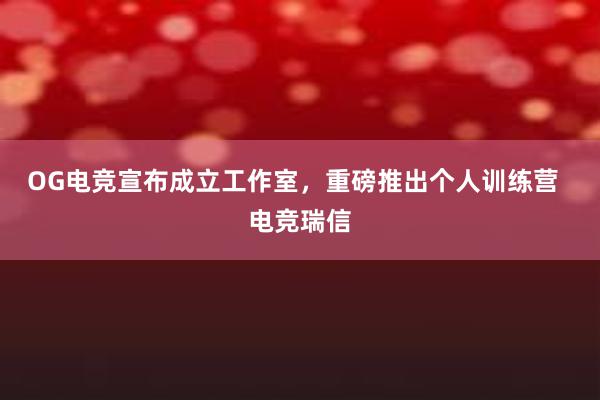 OG电竞宣布成立工作室，重磅推出个人训练营
电竞瑞信